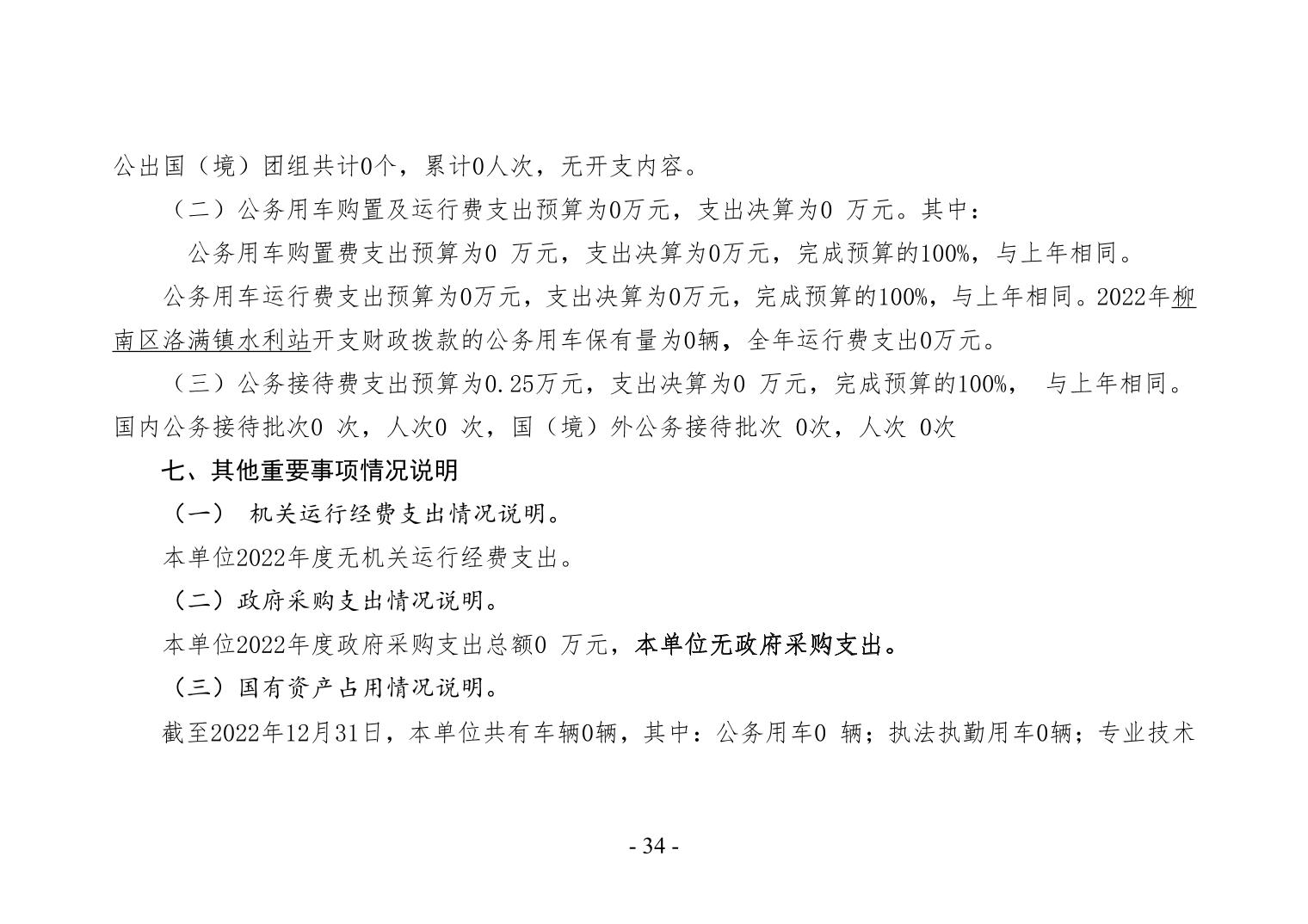 公出国（境）团组共计0个，累计0人次，无开支内容。

（二）公务用车购置及运行费支出预算为0万元，支出决算为0 万元。其中：

公务用车购置费支出预算为0 万元，支出决算为0万元，完成预算的100%，与上年相同。

公务用车运行费支出预算为0万元，支出决算为0万元，完成预算的100%，与上年相同。2022年柳南区洛满镇水利站开支财政拨款的公务用车保有量为0辆，全年运行费支出0万元。

（三）公务接待费支出预算为0.25万元，支出决算为0 万元，完成预算的100%， 与上年相同。国内公务接待批次0 次，人次0 次，国（境）外公务接待批次 0次，人次 0次

七、其他重要事项情况说明

（一） 机关运行经费支出情况说明。

本单位2022年度无机关运行经费支出。

（二）政府采购支出情况说明。

本单位2022年度政府采购支出总额0 万元，本单位无政府采购支出。

（三）国有资产占用情况说明。

截至2022年12月31日，本单位共有车辆0辆，其中：公务用车0 辆；执法执勤用车0辆；专业技术

- 34 -